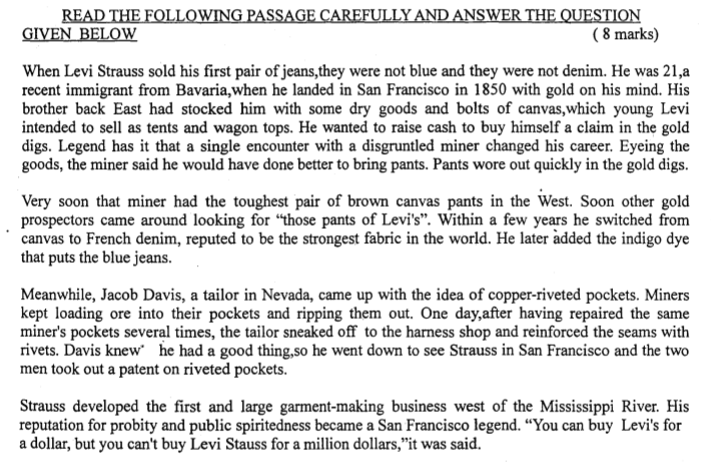 READ THE FOLLOWING PASSAGE CAREFULLY AND ANSWER THE QUESTION GIVEN BELOW
( 8 marks)

When Levi Strauss sold his first pair of jeans,they were not blue and they were not denim. He was 21,a recent immigrant from Bavaria,when he landed in San Francisco in 1850 with gold on his mind. His brother back East had stocked him with some dry goods and bolts of canvas,which young Levi intended to sell as tents and wagon tops. He wanted to raise cash to buy himself a claim in the gold digs. Legend has it that a single encounter with a disgruntled miner changed his career. Eyeing the goods, the miner said he would have done better to bring pants. Pants wore out quickly in the gold digs.

Very soon that miner had the toughest pair of brown canvas pants in the West. Soon other gold prospectors came around looking for "those pants of Levi's". Within a few years he switched from canvas to French denim, reputed to be the strongest fabric in the world. He later added the indigo dye that puts the blue jeans.

Meanwhile, Jacob Davis, a tailor in Nevada, came up with the idea of copper-riveted pockets. Miners kept loading ore into their pockets and ripping them out. One day,after having repaired the same miner's pockets several times, the tailor sneaked off to the harness shop and reinforced the seams with rivets. Davis knew he had a good thing,so he went down to see Strauss in San Francisco and the two men took out a patent on riveted pockets.

Strauss developed the first and large garment-making business west of the Mississippi River. His reputation for probity and public spiritedness became a San Francisco legend. "You can buy Levi's for a dollar, but you can't buy Levi Stauss for a million dollars,"it was said.